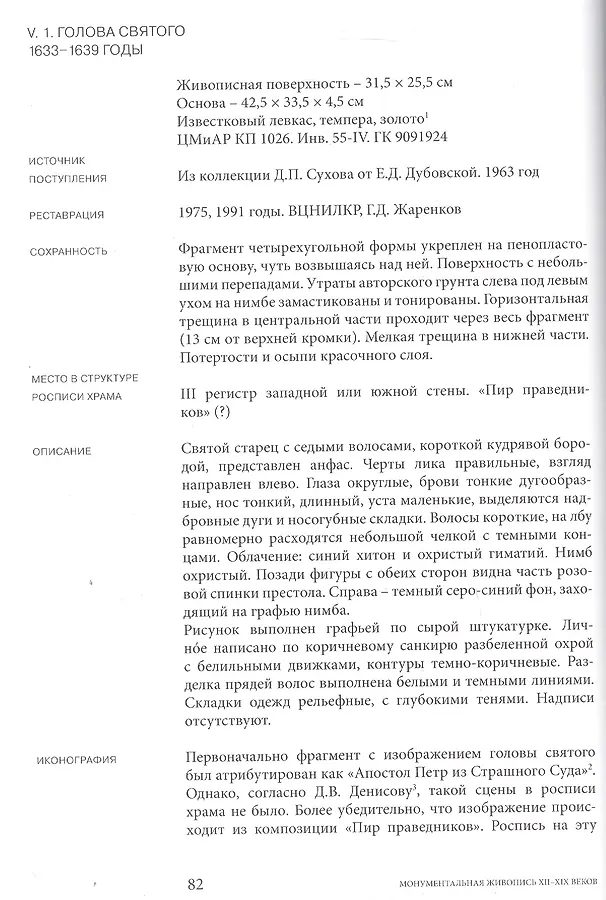 V. 1. ГОЛОВА СВЯТОГО
1633–1639 ГОДЫ

Живописная поверхность – 31,5 × 25,5 см
Основа – 42,5 × 33,5 × 4,5 см
Известковый левкас, темпера, золото$^1$
ЦМиАР КП 1026. Инв. 55-IV. ГК 9091924

ИСТОЧНИК ПОСТУПЛЕНИЯ

Из коллекции Д.П. Сухова от Е.Д. Дубовской. 1963 год

РЕСТАВРАЦИЯ

1975, 1991 годы. ВЦНИЛКР, Г.Д. Жаренков

СОХРАННОСТЬ

Фрагмент четырехугольной формы укреплен на пенопластовую основу, чуть возвышаясь над ней. Поверхность с небольшими перепадами. Утраты авторского грунта слева под левым ухом на нимбе замастикованы и тонированы. Горизонтальная трещина в центральной части проходит через весь фрагмент (13 см от верхней кромки). Мелкая трещина в нижней части. Потертости и осыпи красочного слоя.

МЕСТО В СТРУКТУРЕ РОСПИСИ ХРАМА

III регистр западной или южной стены. «Пир праведников» (?)

ОПИСАНИЕ

Святой старец с седыми волосами, короткой кудрявой бородой, представлен анфас. Черты лика правильные, взгляд направлен влево. Глаза округлые, брови тонкие дугообразные, нос тонкий, длинный, уста маленькие, выделяются надбровные дуги и носогубные складки. Волосы короткие, на лбу равномерно расходятся небольшой челкой с темными концами. Облачение: синий хитон и охристый гиматий. Нимб охристый. Позади фигуры с обеих сторон видна часть розовой спинки престола. Справа – темный серо-синий фон, заходящий на графью нимба.
Рисунок выполнен графьей по сырой штукатурке. Личное написано по коричневому санкирю разбеленной охрой с белильными движками, контуры темно-коричневые. Разделка прядей волос выполнена белыми и темными линиями. Складки одежд рельефные, с глубокими тенями. Надписи отсутствуют.

ИКОНОГРАФИЯ

Первоначально фрагмент с изображением головы святого был атрибутирован как «Апостол Петр из Страшного Суда»$^2$. Однако, согласно Д.В. Денисову$^3$, такой сцены в росписи храма не было. Более убедительно, что изображение происходит из композиции «Пир праведников». Роспись на эту

82

МОНУМЕНТАЛЬНАЯ ЖИВОПИСЬ XII–XIX ВЕКОВ